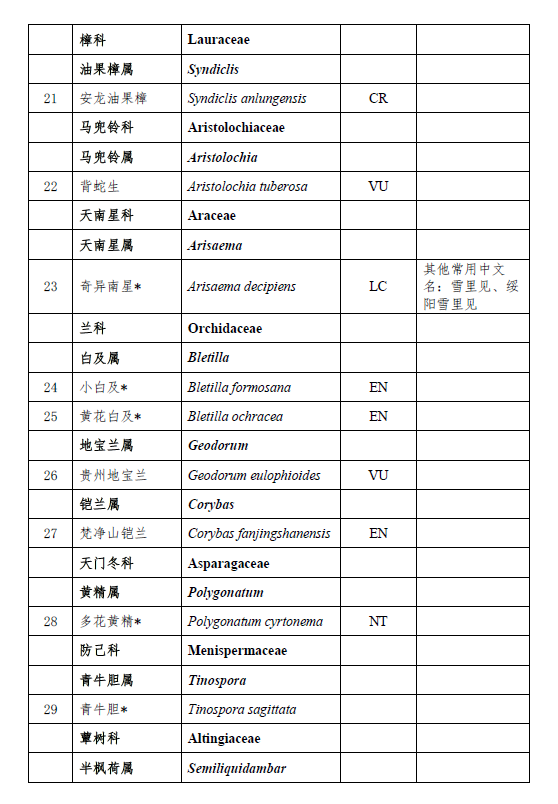 |  |  |  |  |  |
|---|---|---|---|---|
|  | 樟科 | Lauraceae |  |  |
|  | 油果樟属 | Syndiclis |  |  |
| 21 | 安龙油果樟 | Syndiclis anlungensis | CR |  |
|  | 马兜铃科 | Aristolochiaceae |  |  |
|  | 马兜铃属 | Aristolochia |  |  |
| 22 | 背蛇生 | Aristolochia tuberosa | VU |  |
|  | 天南星科 | Araceae |  |  |
|  | 天南星属 | Arisaema |  |  |
| 23 | 奇异南星* | Arisaema decipiens | LC | 其他常用中文名：雪里见、绥阳雪里见 |
|  | 兰科 | Orchidaceae |  |  |
|  | 白及属 | Bletilla |  |  |
| 24 | 小白及* | Bletilla formosana | EN |  |
| 25 | 黄花白及* | Bletilla ochracea | EN |  |
|  | 地宝兰属 | Geodorum |  |  |
| 26 | 贵州地宝兰 | Geodorum eulophioides | VU |  |
|  | 铠兰属 | Corybas |  |  |
| 27 | 梵净山铠兰 | Corybas fanjingshanensis | EN |  |
|  | 天门冬科 | Asparagaceae |  |  |
|  | 黄精属 | Polygonatum |  |  |
| 28 | 多花黄精* | Polygonatum cyrtonema | NT |  |
|  | 防己科 | Menispermaceae |  |  |
|  | 青牛胆属 | Tinospora |  |  |
| 29 | 青牛胆* | Tinospora sagittata |  |  |
|  | 蕈树科 | Altingiaceae |  |  |
|  | 半枫荷属 | Semiliquidambar |  |  |